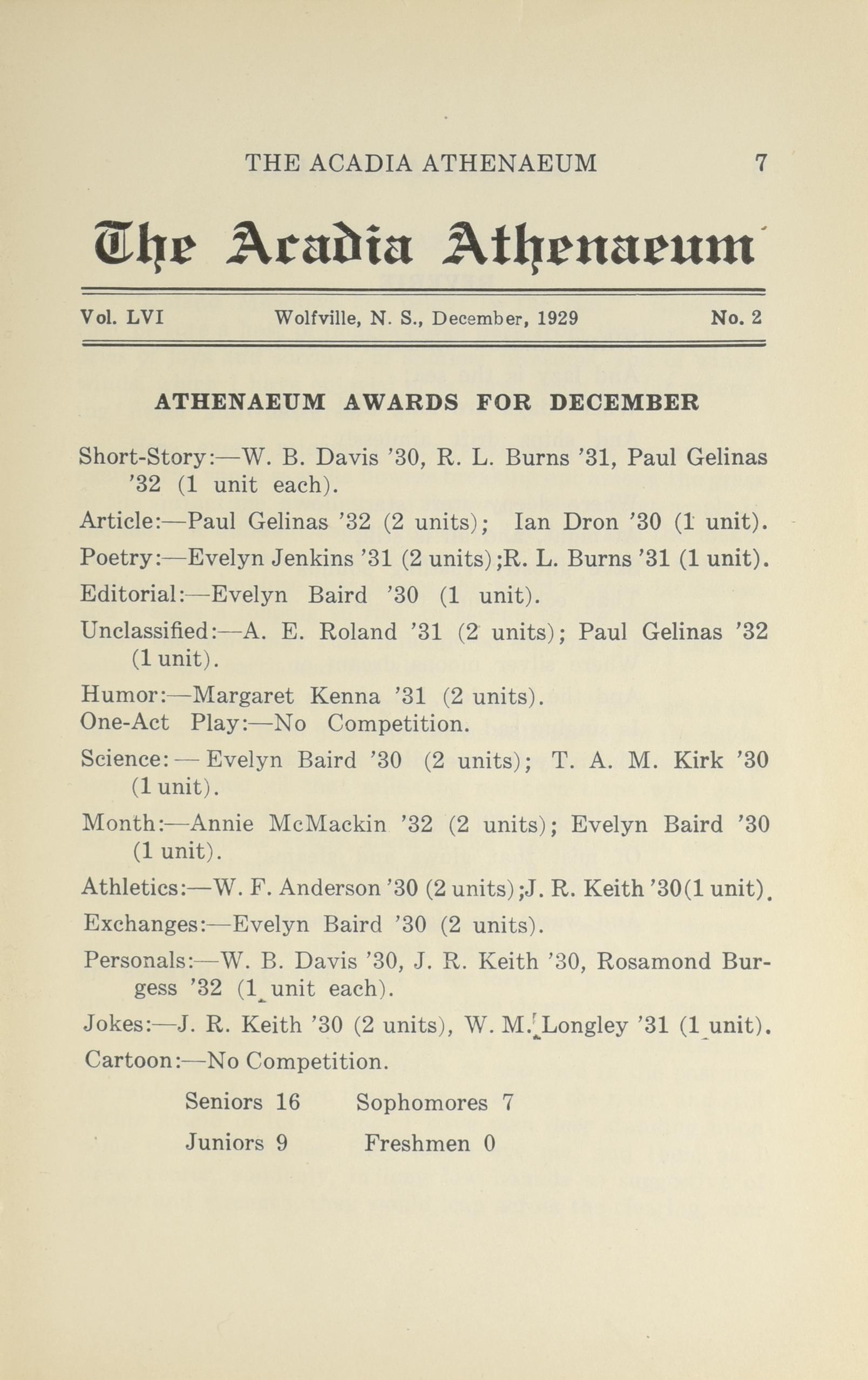 THE ACADIA ATHENAEUM 7

The Acadia Athenaeum

Vol. LVI Wolfville, N. S., December, 1929 No. 2

ATHENAEUM AWARDS FOR DECEMBER

Short-Story:—W. B. Davis '30, R. L. Burns '31, Paul Gelinas '32 (1 unit each).

Article:—Paul Gelinas '32 (2 units); Ian Dron '30 (1 unit).

Poetry:—Evelyn Jenkins '31 (2 units);R. L. Burns '31 (1 unit).

Editorial:—Evelyn Baird '30 (1 unit).

Unclassified:—A. E. Roland '31 (2 units); Paul Gelinas '32 (1 unit).

Humor:—Margaret Kenna '31 (2 units).
One-Act Play:—No Competition.

Science:—Evelyn Baird '30 (2 units); T. A. M. Kirk '30 (1 unit).

Month:—Annie McMackin '32 (2 units); Evelyn Baird '30 (1 unit).

Athletics:—W. F. Anderson '30 (2 units);J. R. Keith '30(1 unit).

Exchanges:—Evelyn Baird '30 (2 units).

Personals:—W. B. Davis '30, J. R. Keith '30, Rosamond Burgess '32 (1 unit each).

Jokes:—J. R. Keith '30 (2 units), W. M. Longley '31 (1 unit).

Cartoon:—No Competition.

Seniors 16 Sophomores 7

Juniors 9 Freshmen 0